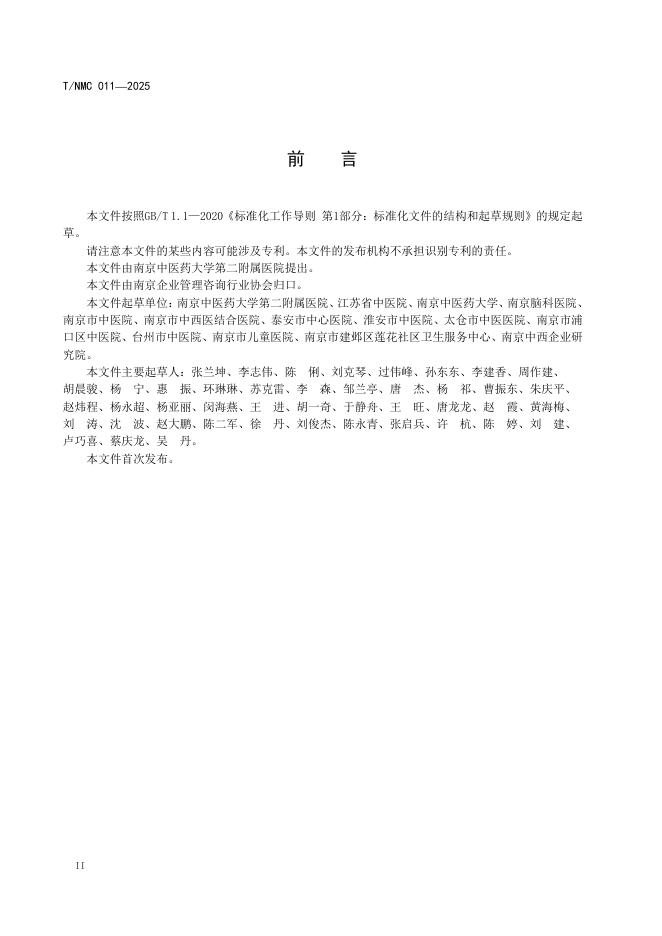 T/NMC 011—2025

前　言

本文件按照GB/T 1.1—2020《标准化工作导则 第1部分：标准化文件的结构和起草规则》的规定起草。

请注意本文件的某些内容可能涉及专利。本文件的发布机构不承担识别专利的责任。

本文件由南京中医药大学第二附属医院提出。

本文件由南京企业管理咨询行业协会归口。

本文件起草单位：南京中医药大学第二附属医院、江苏省中医院、南京中医药大学、南京脑科医院、南京市中医院、南京市中西医结合医院、泰安市中心医院、淮安市中医院、太仓市中医医院、南京市浦口区中医院、台州市中医院、南京市儿童医院、南京市建邺区莲花社区卫生服务中心、南京中西企业研究院。

本文件主要起草人：张兰坤、李志伟、陈　俐、刘克琴、过伟峰、孙东东、李建香、周作建、胡晨骏、杨　宁、惠　振、环琳琳、苏克雷、李　森、邹兰亭、唐　杰、杨　祁、曹振东、朱庆平、赵炜程、杨永超、杨亚丽、闵海燕、王　进、胡一奇、于静舟、王　旺、唐龙龙、赵　霞、黄海梅、刘　涛、沈　波、赵大鹏、陈二军、徐　丹、刘俊杰、陈永青、张启兵、许　杭、陈　婷、刘　建、卢巧喜、蔡庆龙、吴　丹。

本文件首次发布。

II